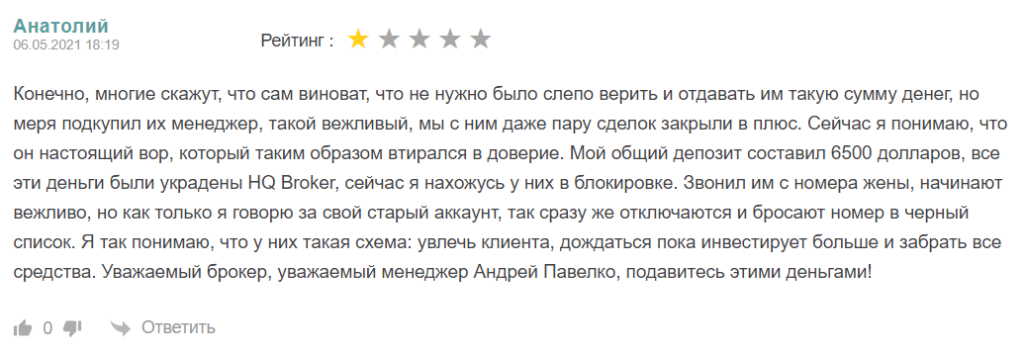 Анатолий
06.05.2021 18:19

Рейтинг :

Конечно, многие скажут, что сам виноват, что не нужно было слепо верить и отдавать им такую сумму денег, но меря подкупил их менеджер, такой вежливый, мы с ним даже пару сделок закрыли в плюс. Сейчас я понимаю, что он настоящий вор, который таким образом втирался в доверие. Мой общий депозит составил 6500 долларов, все эти деньги были украдены HQ Broker, сейчас я нахожусь у них в блокировке. Звонил им с номера жены, начинают вежливо, но как только я говорю за свой старый аккаунт, так сразу же отключаются и бросают номер в черный список. Я так понимаю, что у них такая схема: увлечь клиента, дождаться пока инвестирует больше и забрать все средства. Уважаемый брокер, уважаемый менеджер Андрей Павелко, подавитесь этими деньгами!

0

Ответить